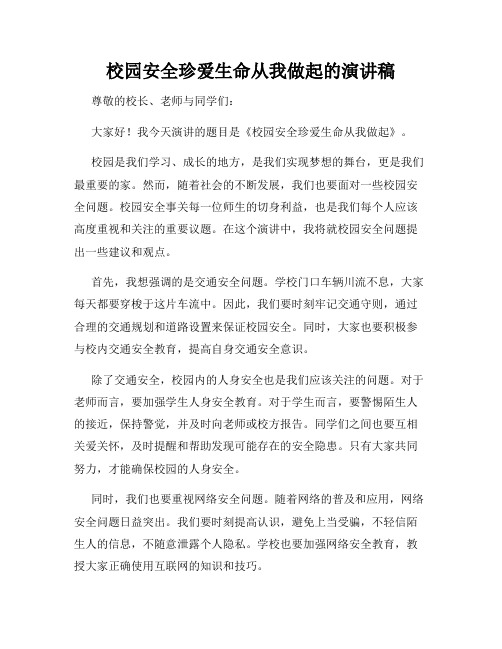 校园安全珍爱生命从我做起的演讲稿

尊敬的校长、老师与同学们:

大家好!我今天演讲的题目是《校园安全珍爱生命从我做起》。

校园是我们学习、成长的地方,是我们实现梦想的舞台,更是我们最重要的家。然而,随着社会的不断发展,我们也要面对一些校园安全问题。校园安全事关每一位师生的切身利益,也是我们每个人应该高度重视和关注的重要议题。在这个演讲中,我将就校园安全问题提出一些建议和观点。

首先,我想强调的是交通安全问题。学校门口车辆川流不息,大家每天都要穿梭于这片车流中。因此,我们要时刻牢记交通守则,通过合理的交通规划和道路设置来保证校园安全。同时,大家也要积极参与校内交通安全教育,提高自身交通安全意识。

除了交通安全,校园内的人身安全也是我们应该关注的问题。对于老师而言,要加强学生人身安全教育。对于学生而言,要警惕陌生人的接近,保持警觉,并及时向老师或校方报告。同学们之间也要互相关爱关怀,及时提醒和帮助发现可能存在的安全隐患。只有大家共同努力,才能确保校园的人身安全。

同时,我们也要重视网络安全问题。随着网络的普及和应用,网络安全问题日益突出。我们要时刻提高认识,避免上当受骗,不轻信陌生人的信息,不随意泄露个人隐私。学校也要加强网络安全教育,教授大家正确使用互联网的知识和技巧。